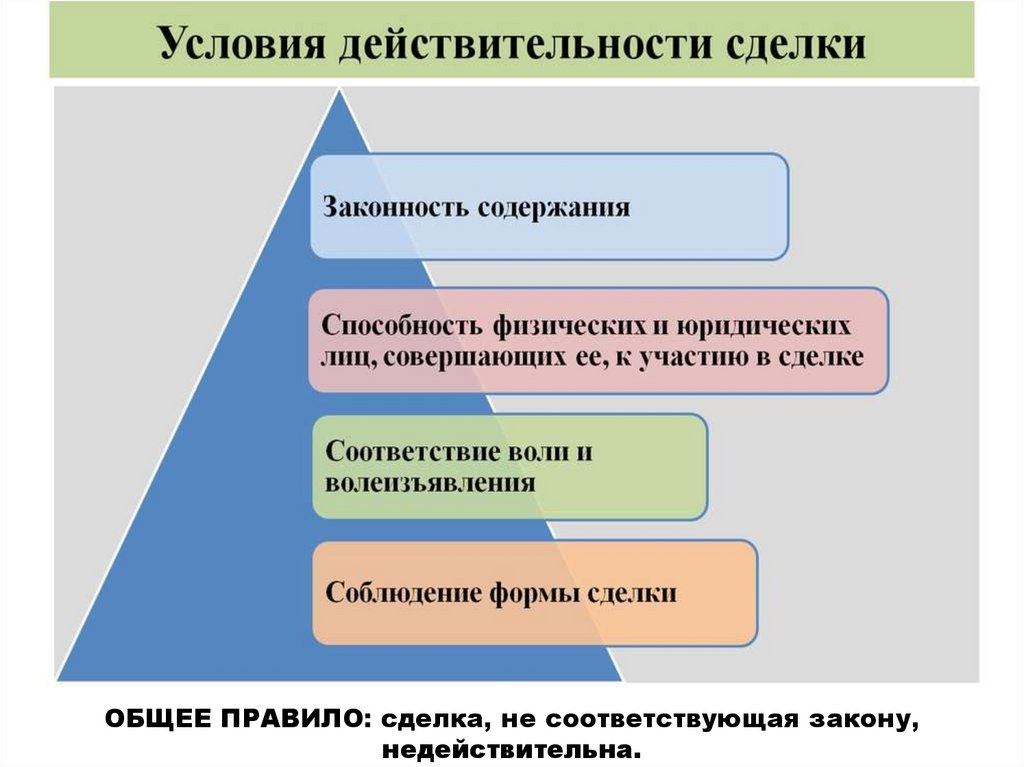 Условия действительности сделки

Законность содержания

Способность физических и юридических лиц, совершающих ее, к участию в сделке

Соответствие воли и волеизъявления

Соблюдение формы сделки

ОБЩЕЕ ПРАВИЛО: сделка, не соответствующая закону, недействительна.